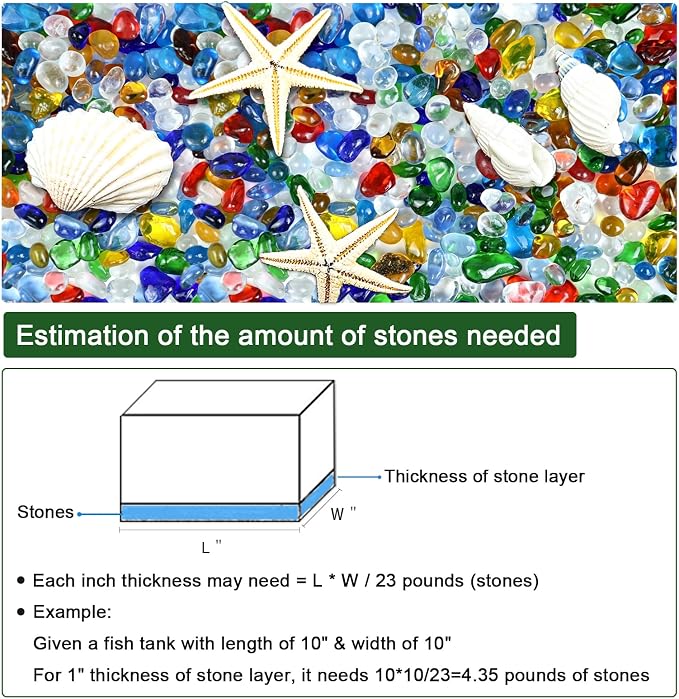 Estimation of the amount of stones needed

Thickness of stone layer

Stones

W "

L "

• Each inch thickness may need = L * W / 23 pounds (stones)

• Example:

Given a fish tank with length of 10" & width of 10"

For 1" thickness of stone layer, it needs 10*10/23=4.35 pounds of stones